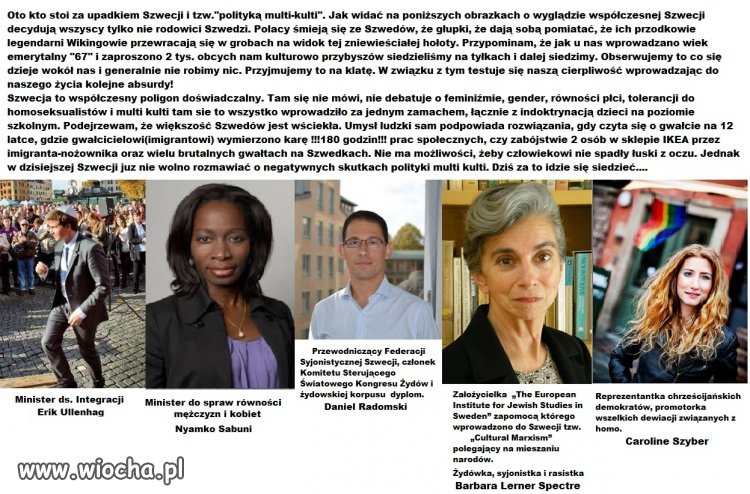 Oto kto stoi za upadkiem Szwecji i tzw."polityką multi-kulti". Jak widać na poniższych obrazkach o wyglądzie współczesnej Szwecji decydują wszyscy tylko nie rodowici Szwedzi. Polacy śmieją się ze Szwedów, że głupki, że dają sobą pomiatać, że ich przodkowie legendarni Wikingowie przewracają się w grobach na widok tej zniewieściałej hołoty. Przypominam, że jak u nas wprowadzano wiek emerytalny "67" i zaproszono 2 tys. obcych nam kulturowo przybyszów siedzieliśmy na tyłkach i dalej siedzimy. Obserwujemy to co się dzieje wokół nas i generalnie nie robimy nic. Przyjmujemy to na klatę. W związku z tym testuje się naszą cierpliwość wprowadzając do naszego życia kolejne absurdy!
Szwecja to współczesny poligon doświadczalny. Tam się nie mówi, nie debatuje o feminiźmie, gender, równości płci, tolerancji do homoseksualistów i multi kulti tam sie to wszystko wprowadziło za jednym zamachem, łącznie z indoktrynacją dzieci na poziomie szkolnym. Podejrzewam, że większość Szwedów jest wściekła. Umysł ludzki sam podpowiada rozwiązania, gdy czyta się o gwałcie na 12 latce, gdzie gwałcicielowi(imigrantowi) wymierzono karę !!!180 godzin!!! prac społecznych, czy zabójstwie 2 osób w sklepie IKEA przez imigranta-nożownika oraz wielu brutalnych gwałtach na Szwedkach. Nie ma możliwości, żeby człowiekowi nie spadły łuski z oczu. Jednak w dzisiejszej Szwecji juz nie wolno rozmawiać o negatywnych skutkach polityki multi kulti. Dziś za to idzie się siedzieć....

Minister ds. Integracji
Erik Ullenhag

Minister do spraw równości mężczyzn i kobiet
Nyamko Sabuni

Przewodniczący Federacji Syjonistycznej Szwecji, członek Komitetu Sterującego Światowego Kongresu Żydów i żydowskiej korpusu dyplom.
Daniel Radomski

Założycielka „The European Institute for Jewish Studies in Sweden" zapomocą którego wprowadzono do Szwecji tzw. „Cultural Marxism" polegający na mieszaniu narodów.
Żydówka, syjonistka i rasistka
Barbara Lerner Spectre

Reprezentantka chrześcijańskich demokratów, promotorka wszelkich dewiacji związanych z homo.
Caroline Szyber

www.wiocha.pl